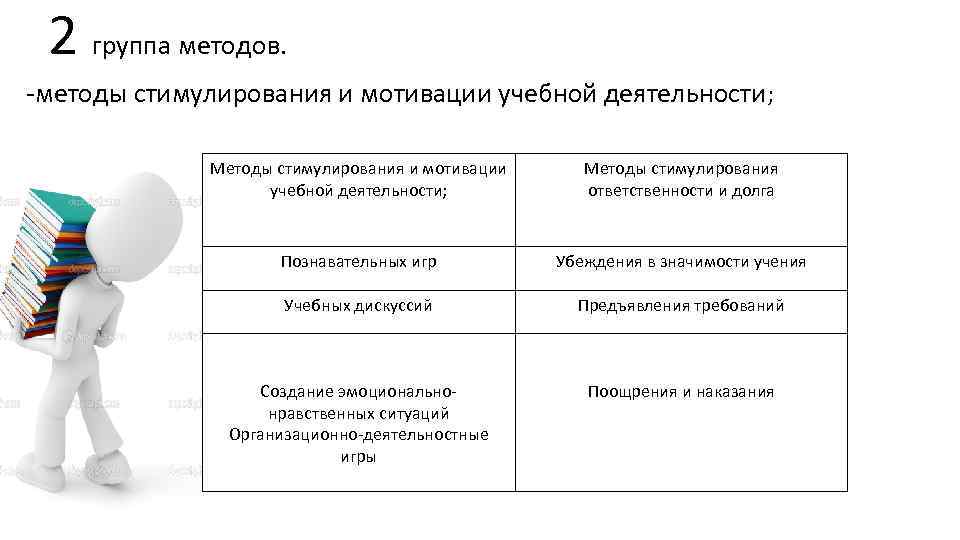 2 группа методов.

-методы стимулирования и мотивации учебной деятельности;

| Методы стимулирования и мотивации учебной деятельности; | Методы стимулирования ответственности и долга |
|---|---|
| Познавательных игр | Убеждения в значимости учения |
| Учебных дискуссий | Предъявления требований |
| Создание эмоционально-нравственных ситуаций Организационно-деятельностные игры | Поощрения и наказания |